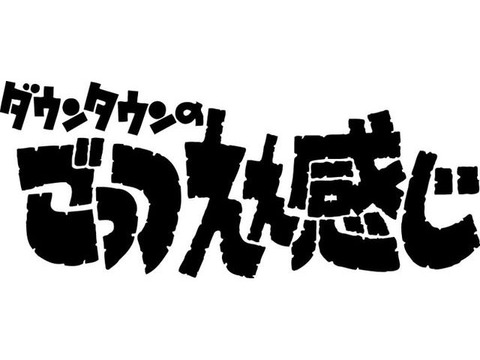 ダウンタウンの
ごっつええ感じ